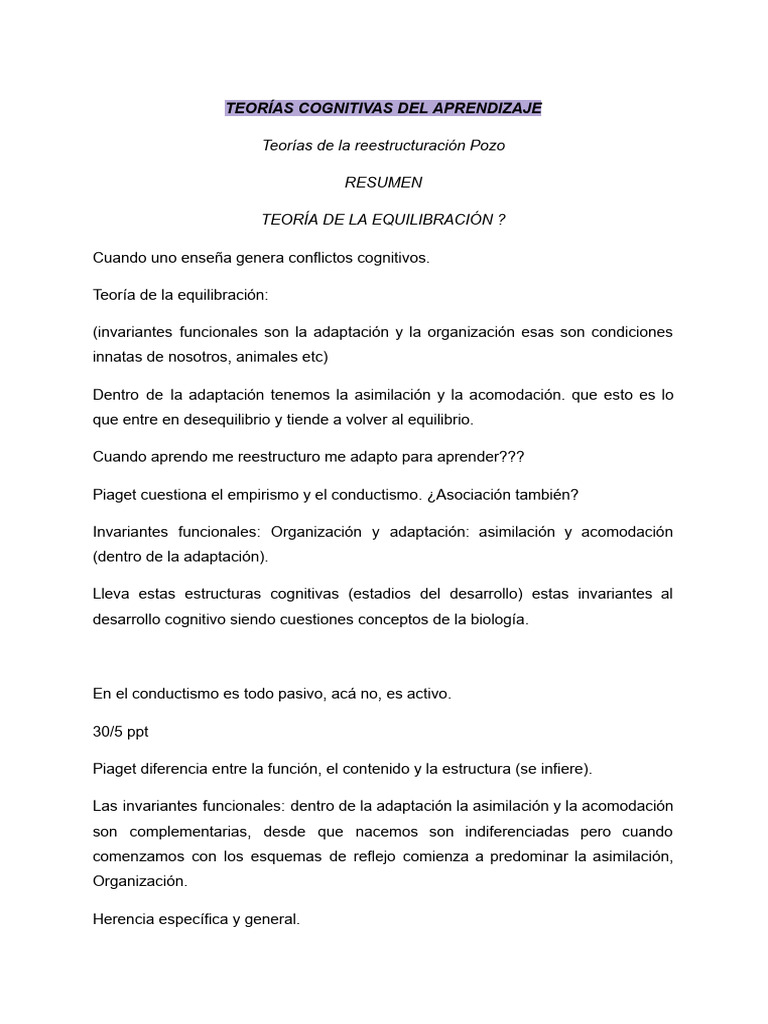 TEORÍAS COGNITIVAS DEL APRENDIZAJE

Teorías de la reestructuración Pozo

RESUMEN

TEORÍA DE LA EQUILIBRACIÓN ?

Cuando uno enseña genera conflictos cognitivos.

Teoría de la equilibración:

(invariantes funcionales son la adaptación y la organización esas son condiciones innatas de nosotros, animales etc)

Dentro de la adaptación tenemos la asimilación y la acomodación. que esto es lo que entre en desequilibrio y tiende a volver al equilibrio.

Cuando aprendo me reestructuro me adapto para aprender???

Piaget cuestiona el empirismo y el conductismo. ¿Asociación también?

Invariantes funcionales: Organización y adaptación: asimilación y acomodación (dentro de la adaptación).

Lleva estas estructuras cognitivas (estadios del desarrollo) estas invariantes al desarrollo cognitivo siendo cuestiones conceptos de la biología.

En el conductismo es todo pasivo, acá no, es activo.

30/5 ppt

Piaget diferencia entre la función, el contenido y la estructura (se infiere).

Las invariantes funcionales: dentro de la adaptación la asimilación y la acomodación son complementarias, desde que nacemos son indiferenciadas pero cuando comenzamos con los esquemas de reflejo comienza a predominar la asimilación, Organización.

Herencia específica y general.